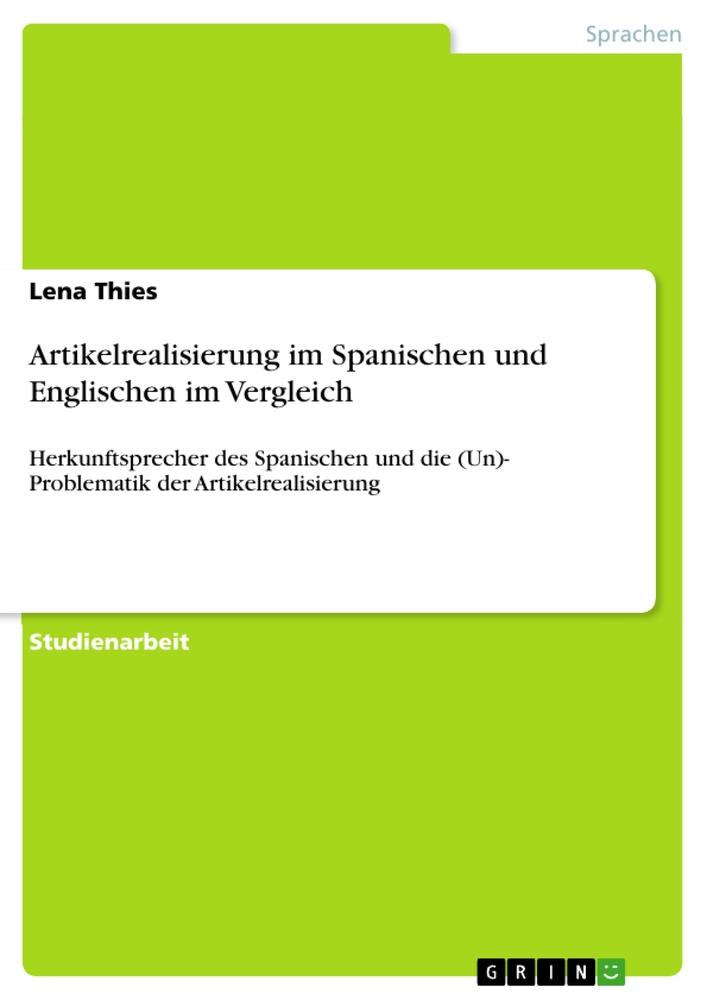 Sprachen

Lena Thies

Artikelrealisierung im Spanischen und Englischen im Vergleich

Herkunftsprecher des Spanischen und die (Un)-Problematik der Artikelrealisierung

Studienarbeit

GRIN